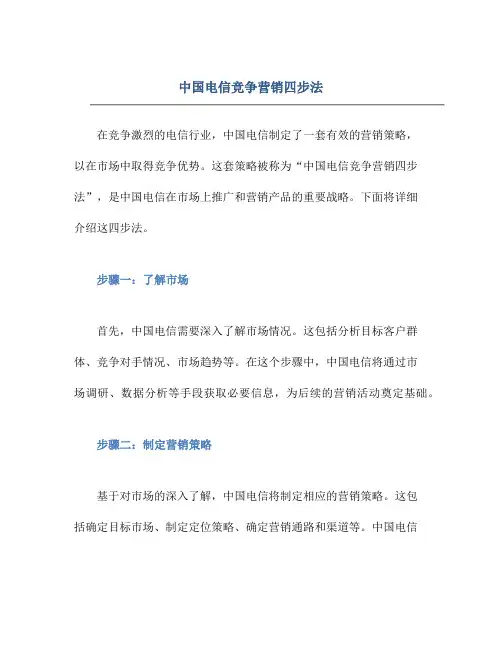 中国电信竞争营销四步法

在竞争激烈的电信行业，中国电信制定了一套有效的营销策略，以在市场中取得竞争优势。这套策略被称为“中国电信竞争营销四步法”，是中国电信在市场上推广和营销产品的重要战略。下面将详细介绍这四步法。

步骤一：了解市场

首先，中国电信需要深入了解市场情况。这包括分析目标客户群体、竞争对手情况、市场趋势等。在这个步骤中，中国电信将通过市场调研、数据分析等手段获取必要信息，为后续的营销活动奠定基础。

步骤二：制定营销策略

基于对市场的深入了解，中国电信将制定相应的营销策略。这包括确定目标市场、制定定位策略、确定营销通路和渠道等。中国电信